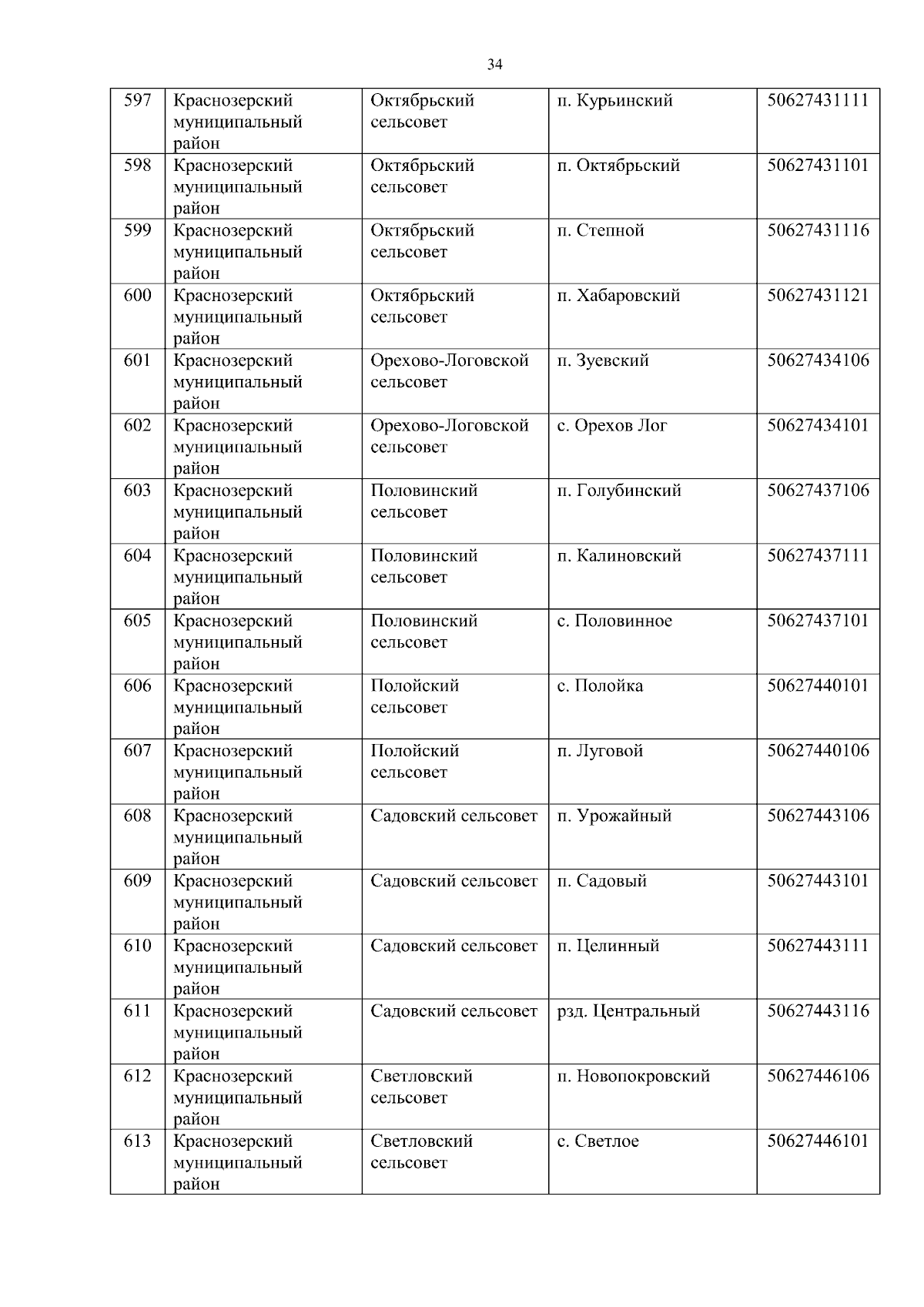 34

| 597 | Краснозерский муниципальный район | Октябрьский сельсовет | п. Курьинский | 50627431111 |
|---|---|---|---|---|
| 598 | Краснозерский муниципальный район | Октябрьский сельсовет | п. Октябрьский | 50627431101 |
| 599 | Краснозерский муниципальный район | Октябрьский сельсовет | п. Степной | 50627431116 |
| 600 | Краснозерский муниципальный район | Октябрьский сельсовет | п. Хабаровский | 50627431121 |
| 601 | Краснозерский муниципальный район | Орехово-Логовской сельсовет | п. Зуевский | 50627434106 |
| 602 | Краснозерский муниципальный район | Орехово-Логовской сельсовет | с. Орехов Лог | 50627434101 |
| 603 | Краснозерский муниципальный район | Половинский сельсовет | п. Голубинский | 50627437106 |
| 604 | Краснозерский муниципальный район | Половинский сельсовет | п. Калиновский | 50627437111 |
| 605 | Краснозерский муниципальный район | Половинский сельсовет | с. Половинное | 50627437101 |
| 606 | Краснозерский муниципальный район | Полойский сельсовет | с. Полойка | 50627440101 |
| 607 | Краснозерский муниципальный район | Полойский сельсовет | п. Луговой | 50627440106 |
| 608 | Краснозерский муниципальный район | Садовский сельсовет | п. Урожайный | 50627443106 |
| 609 | Краснозерский муниципальный район | Садовский сельсовет | п. Садовый | 50627443101 |
| 610 | Краснозерский муниципальный район | Садовский сельсовет | п. Целинный | 50627443111 |
| 611 | Краснозерский муниципальный район | Садовский сельсовет | рзд. Центральный | 50627443116 |
| 612 | Краснозерский муниципальный район | Светловский сельсовет | п. Новопокровский | 50627446106 |
| 613 | Краснозерский муниципальный район | Светловский сельсовет | с. Светлое | 50627446101 |